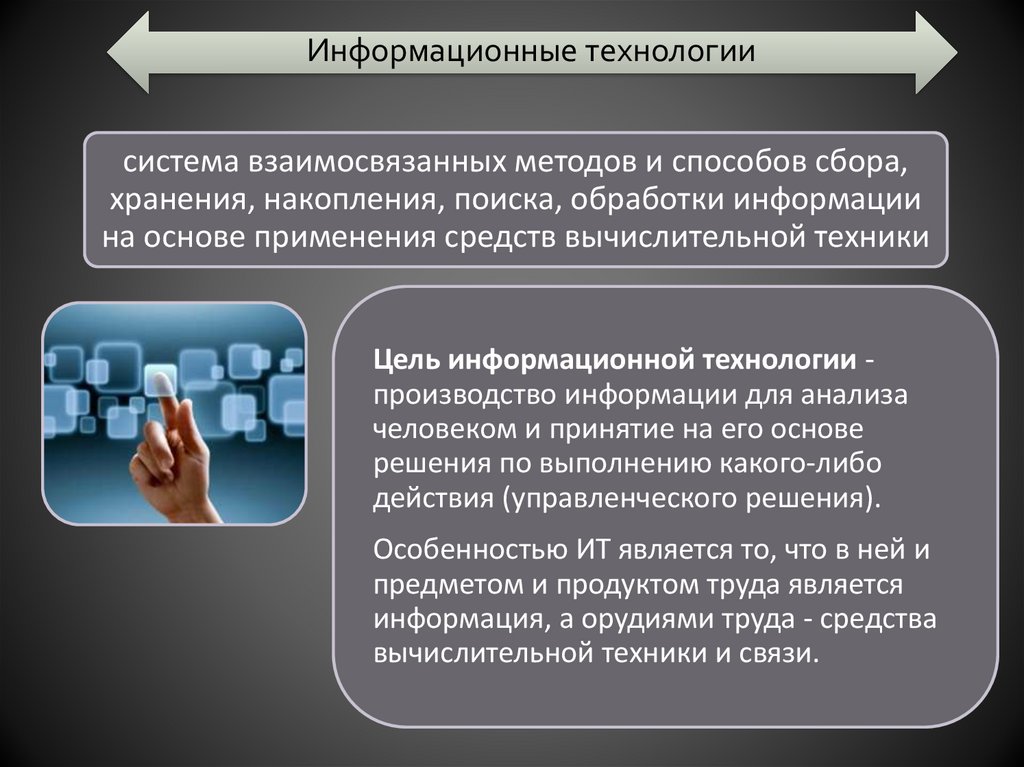 Информационные технологии

система взаимосвязанных методов и способов сбора, хранения, накопления, поиска, обработки информации на основе применения средств вычислительной техники

Цель информационной технологии - производство информации для анализа человеком и принятие на его основе решения по выполнению какого-либо действия (управленческого решения).

Особенностью ИТ является то, что в ней и предметом и продуктом труда является информация, а орудиями труда - средства вычислительной техники и связи.